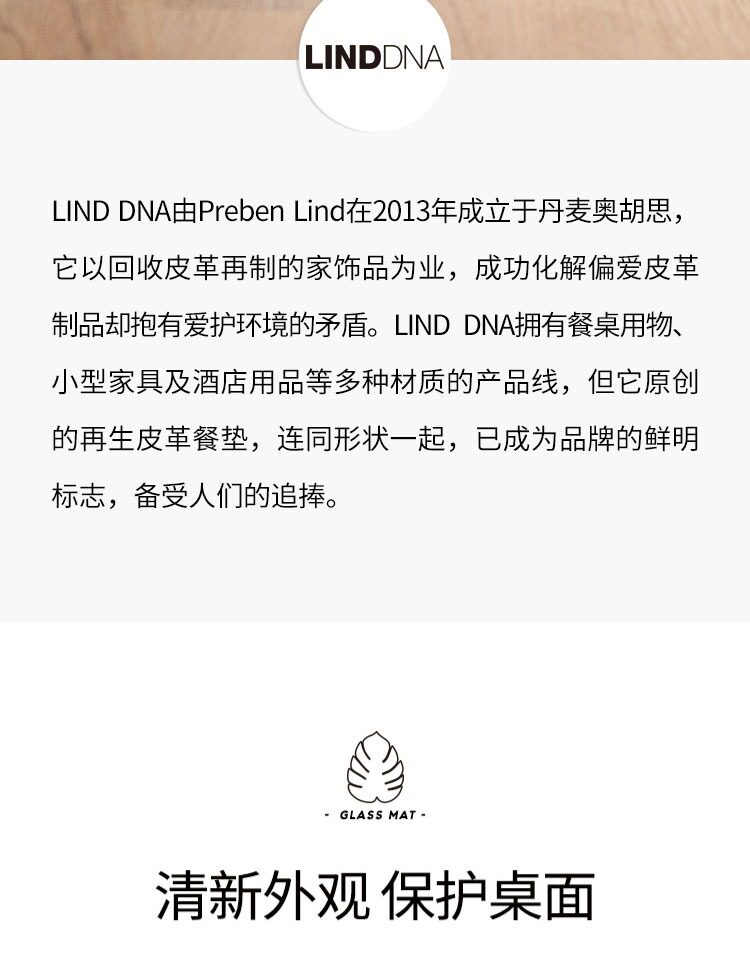 LINDDNA

LIND DNA由Preben Lind在2013年成立于丹麦奥胡思，它以回收皮革再制的家饰品为业，成功化解偏爱皮革制品却抱有爱护环境的矛盾。LIND DNA拥有餐桌用物、小型家具及酒店用品等多种材质的产品线，但它原创的再生皮革餐垫，连同形状一起，已成为品牌的鲜明标志，备受人们的追捧。

- GLASS MAT -

清新外观 保护桌面